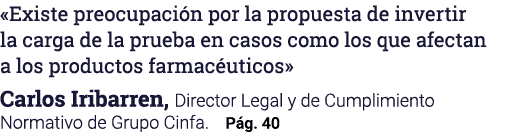 «Existe preocupación por la propuesta de invertir la carga de la prueba en casos como los que afectan a los productos farmacéuticos»

Carlos Iribarren, Director Legal y de Cumplimiento Normativo de Grupo Cinfa. Pág. 40